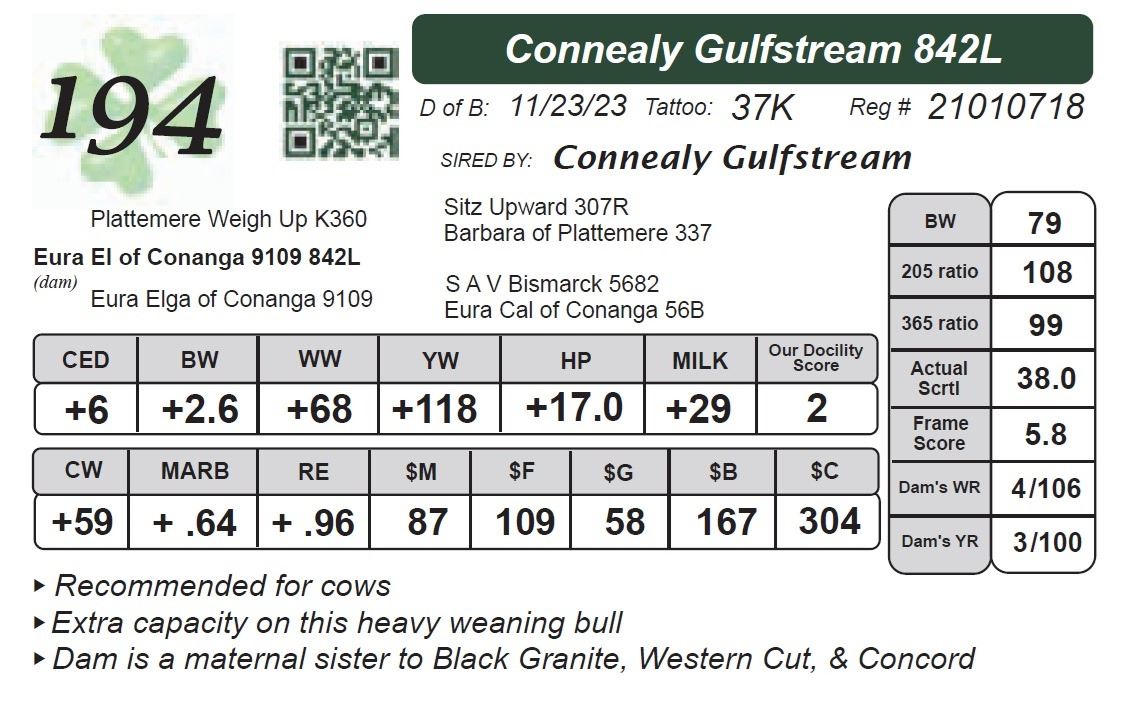 194

Connealy Gulfstream 842L

D of B: 11/23/23 Tattoo: 37K Reg # 21010718

SIRED BY: Connealy Gulfstream

Plattemere Weigh Up K360
Eura El of Conanga 9109 842L
(dam)
Eura Elga of Conanga 9109

Sitz Upward 307R
Barbara of Plattemere 337

S A V Bismarck 5682
Eura Cal of Conanga 56B

| CED | BW | WW | YW | HP | MILK | Our Docility Score |
|---|---|---|---|---|---|---|
| +6 | +2.6 | +68 | +118 | +17.0 | +29 | 2 |

| CW | MARB | RE | \$M | \$F | \$G | \$B | \$C |
|---|---|---|---|---|---|---|---|
| +59 | + .64 | + .96 | 87 | 109 | 58 | 167 | 304 |

| BW | 79 |
|---|---|
| 205 ratio | 108 |
| 365 ratio | 99 |
| Actual Scrtl | 38.0 |
| Frame Score | 5.8 |
| Dam's WR | 4/106 |
| Dam's YR | 3/100 |

▸ Recommended for cows
▸ Extra capacity on this heavy weaning bull
▸ Dam is a maternal sister to Black Granite, Western Cut, & Concord